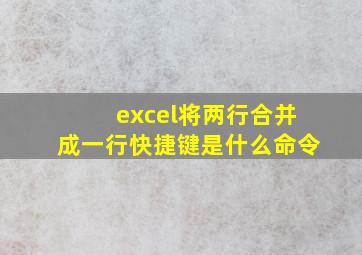 excel将两行合并成一行快捷键是什么命令